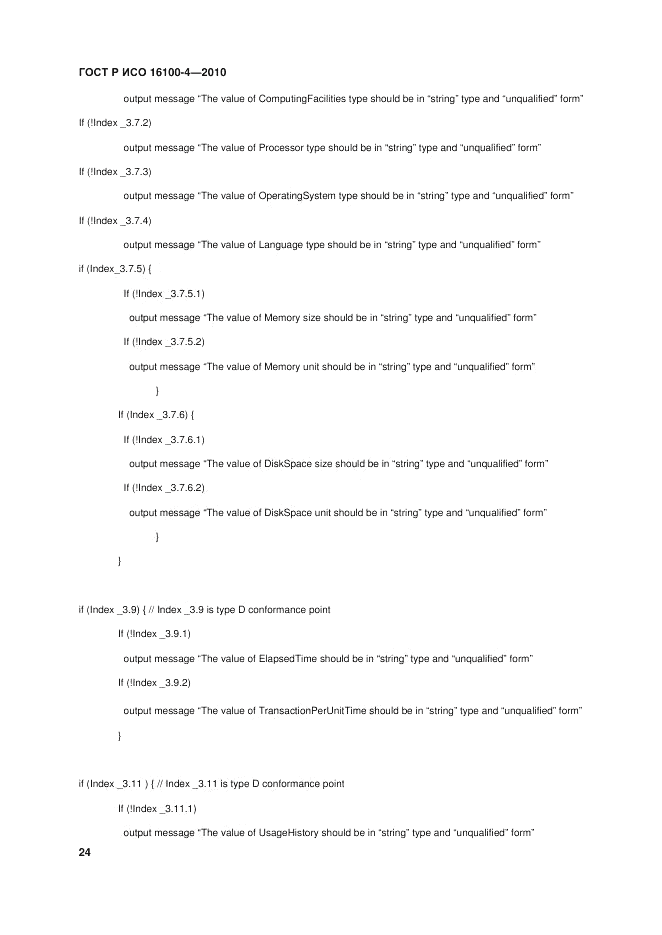 ГОСТ Р ИСО 16100-4—2010

output message "The value of ComputingFacilities type should be in "string" type and "unqualified" form"

If (!Index _3.7.2)

output message "The value of Processor type should be in "string" type and "unqualified" form"

If (!Index _3.7.3)

output message "The value of OperatingSystem type should be in "string" type and "unqualified" form"

If (!Index _3.7.4)

output message "The value of Language type should be in "string" type and "unqualified" form"

if (Index_3.7.5) {

If (!Index _3.7.5.1)

output message "The value of Memory size should be in "string" type and "unqualified" form"

If (!Index _3.7.5.2)

output message "The value of Memory unit should be in "string" type and "unqualified" form"

}

If (Index _3.7.6) {

If (!Index _3.7.6.1)

output message "The value of DiskSpace size should be in "string" type and "unqualified" form"

If (!Index _3.7.6.2)

output message "The value of DiskSpace unit should be in "string" type and "unqualified" form"

}

}

if (Index _3.9) { // Index _3.9 is type D conformance point

If (!Index _3.9.1)

output message "The value of ElapsedTime should be in "string" type and "unqualified" form"

If (!Index _3.9.2)

output message "The value of TransactionPerUnitTime should be in "string" type and "unqualified" form"

}

if (Index _3.11 ) { // Index _3.11 is type D conformance point

If (!Index _3.11.1)

output message "The value of UsageHistory should be in "string" type and "unqualified" form"

24